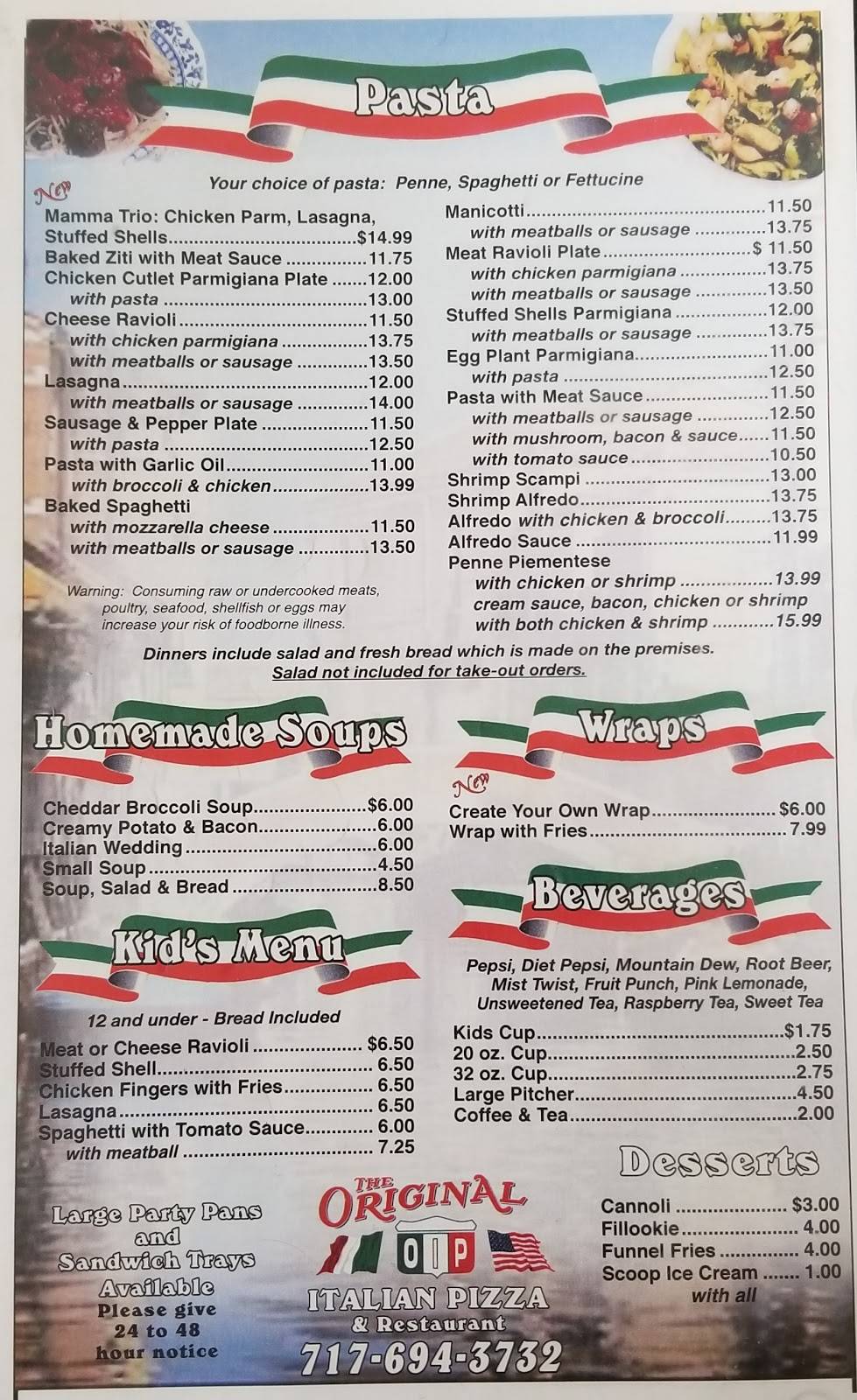 Pasta

Your choice of pasta: Penne, Spaghetti or Fettucine

New
Mamma Trio: Chicken Parm, Lasagna, Stuffed Shells $14.99
Baked Ziti with Meat Sauce 11.75
Chicken Cutlet Parmigiana Plate 12.00
with pasta 13.00
Cheese Ravioli 11.50
with chicken parmigiana 13.75
with meatballs or sausage 13.50
Lasagna 12.00
with meatballs or sausage 14.00
Sausage & Pepper Plate 11.50
with pasta 12.50
Pasta with Garlic Oil 11.00
with broccoli & chicken 13.99
Baked Spaghetti
with mozzarella cheese 11.50
with meatballs or sausage 13.50

Warning: Consuming raw or undercooked meats, poultry, seafood, shellfish or eggs may increase your risk of foodborne illness.

Manicotti 11.50
with meatballs or sausage 13.75
Meat Ravioli Plate $ 11.50
with chicken parmigiana 13.75
with meatballs or sausage 13.50
Stuffed Shells Parmigiana 12.00
with meatballs or sausage 13.75
Egg Plant Parmigiana 11.00
with pasta 12.50
Pasta with Meat Sauce 11.50
with meatballs or sausage 12.50
with mushroom, bacon & sauce 11.50
with tomato sauce 10.50
Shrimp Scampi 13.00
Shrimp Alfredo 13.75
Alfredo with chicken & broccoli 13.75
Alfredo Sauce 11.99
Penne Piementese
with chicken or shrimp 13.99
cream sauce, bacon, chicken or shrimp
with both chicken & shrimp 15.99

Dinners include salad and fresh bread which is made on the premises.
Salad not included for take-out orders.

Homemade Soups

Cheddar Broccoli Soup $6.00
Creamy Potato & Bacon 6.00
Italian Wedding 6.00
Small Soup 4.50
Soup, Salad & Bread 8.50

Kid's Menu

12 and under - Bread Included

Meat or Cheese Ravioli $6.50
Stuffed Shell 6.50
Chicken Fingers with Fries 6.50
Lasagna 6.50
Spaghetti with Tomato Sauce 6.00
with meatball 7.25

Large Party Pans and Sandwich Trays Available
Please give 24 to 48 hour notice

Wraps

New
Create Your Own Wrap $6.00
Wrap with Fries 7.99

Beverages

Pepsi, Diet Pepsi, Mountain Dew, Root Beer, Mist Twist, Fruit Punch, Pink Lemonade, Unsweetened Tea, Raspberry Tea, Sweet Tea

Kids Cup $1.75
20 oz. Cup 2.50
32 oz. Cup 2.75
Large Pitcher 4.50
Coffee & Tea 2.00

Desserts

Cannoli $3.00
Fillookie 4.00
Funnel Fries 4.00
Scoop Ice Cream 1.00
with all

THE ORIGINAL
OIP
ITALIAN PIZZA
& Restaurant
717-694-3732